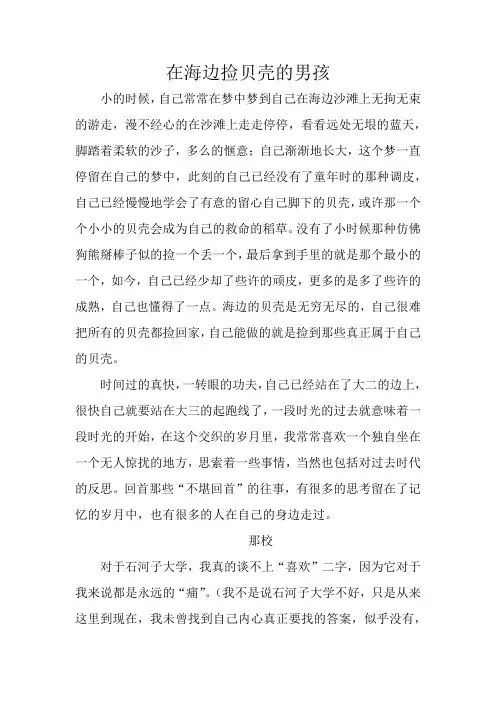 在海边捡贝壳的男孩

小的时候，自己常常在梦中梦到自己在海边沙滩上无拘无束的游走，漫不经心的在沙滩上走走停停，看看远处无垠的蓝天，脚踏着柔软的沙子，多么的惬意；自己渐渐地长大，这个梦一直停留在自己的梦中，此刻的自己已经没有了童年时的那种调皮，自己已经慢慢地学会了有意的留心自己脚下的贝壳，或许那一个个小小的贝壳会成为自己的救命的稻草。没有了小时候那种仿佛狗熊掰棒子似的捡一个丢一个，最后拿到手里的就是那个最小的一个，如今，自己已经少却了些许的顽皮，更多的是多了些许的成熟，自己也懂得了一点。海边的贝壳是无穷无尽的，自己很难把所有的贝壳都捡回家，自己能做的就是捡到那些真正属于自己的贝壳。

时间过的真快，一转眼的功夫，自己已经站在了大二的边上，很快自己就要站在大三的起跑线了，一段时光的过去就意味着一段时光的开始，在这个交织的岁月里，我常常喜欢一个独自坐在一个无人惊扰的地方，思索着一些事情，当然也包括对过去时代的反思。回首那些“不堪回首”的往事，有很多的思考留在了记忆的岁月中，也有很多的人在自己的身边走过。

那校

对于石河子大学，我真的谈不上“喜欢”二字，因为它对于我来说都是永远的“痛”。（我不是说石河子大学不好，只是从来这里到现在，我未曾找到自己内心真正要找的答案，似乎没有，